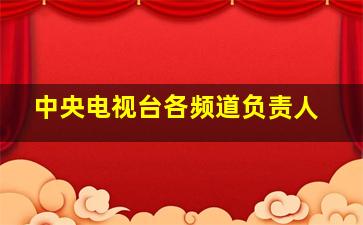 中央电视台各频道负责人